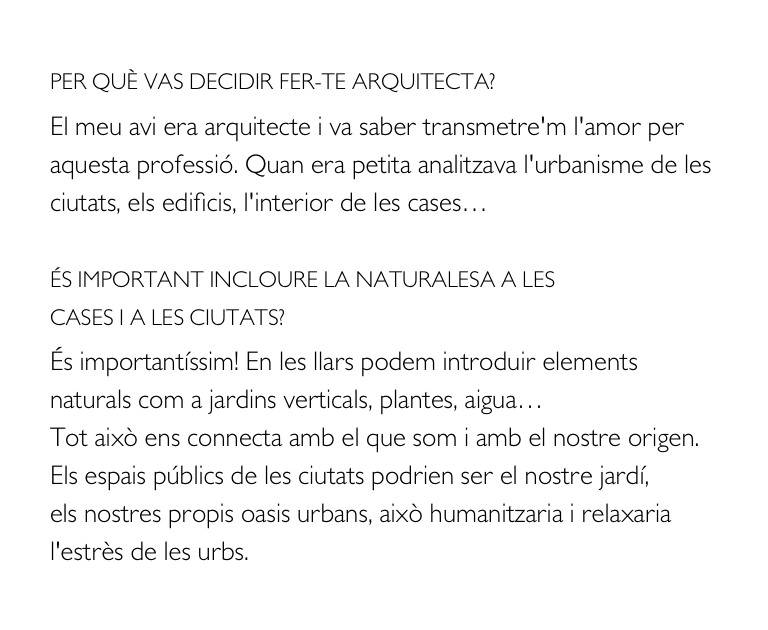 PER QUÈ VAS DECIDIR FER-TE ARQUITECTA?

El meu avi era arquitecte i va saber transmetre'm l'amor per aquesta professió. Quan era petita analitzava l'urbanisme de les ciutats, els edificis, l'interior de les cases…

ÉS IMPORTANT INCLOURE LA NATURALESA A LES CASES I A LES CIUTATS?

És importantíssim! En les llars podem introduir elements naturals com a jardins verticals, plantes, aigua…
Tot això ens connecta amb el que som i amb el nostre origen.
Els espais públics de les ciutats podrien ser el nostre jardí, els nostres propis oasis urbans, això humanitzaria i relaxaria l'estrès de les urbs.